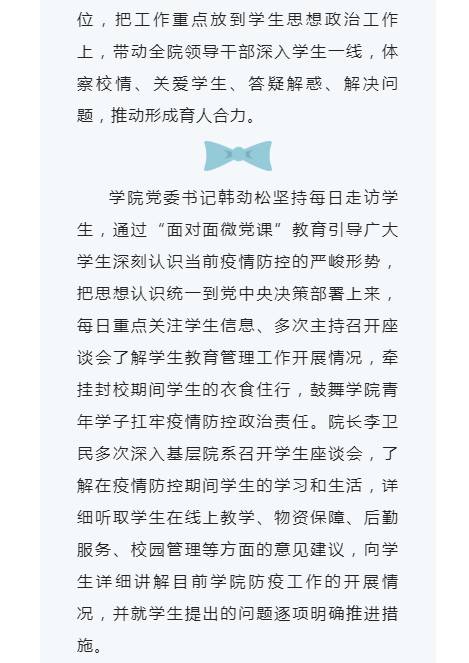 位，把工作重点放到学生思想政治工作上，带动全院领导干部深入学生一线，体察校情、关爱学生、答疑解惑、解决问题，推动形成育人合力。

学院党委书记韩劲松坚持每日走访学生，通过“面对面微党课”教育引导广大学生深刻认识当前疫情防控的严峻形势，把思想认识统一到党中央决策部署上来，每日重点关注学生信息、多次主持召开座谈会了解学生教育管理工作开展情况，牵挂封校期间学生的衣食住行，鼓舞学院青年学子扛牢疫情防控政治责任。院长李卫民多次深入基层院系召开学生座谈会，了解在疫情防控期间学生的学习和生活，详细听取学生在线上教学、物资保障、后勤服务、校园管理等方面的意见建议，向学生详细讲解目前学院防疫工作的开展情况，并就学生提出的问题逐项明确推进措施。